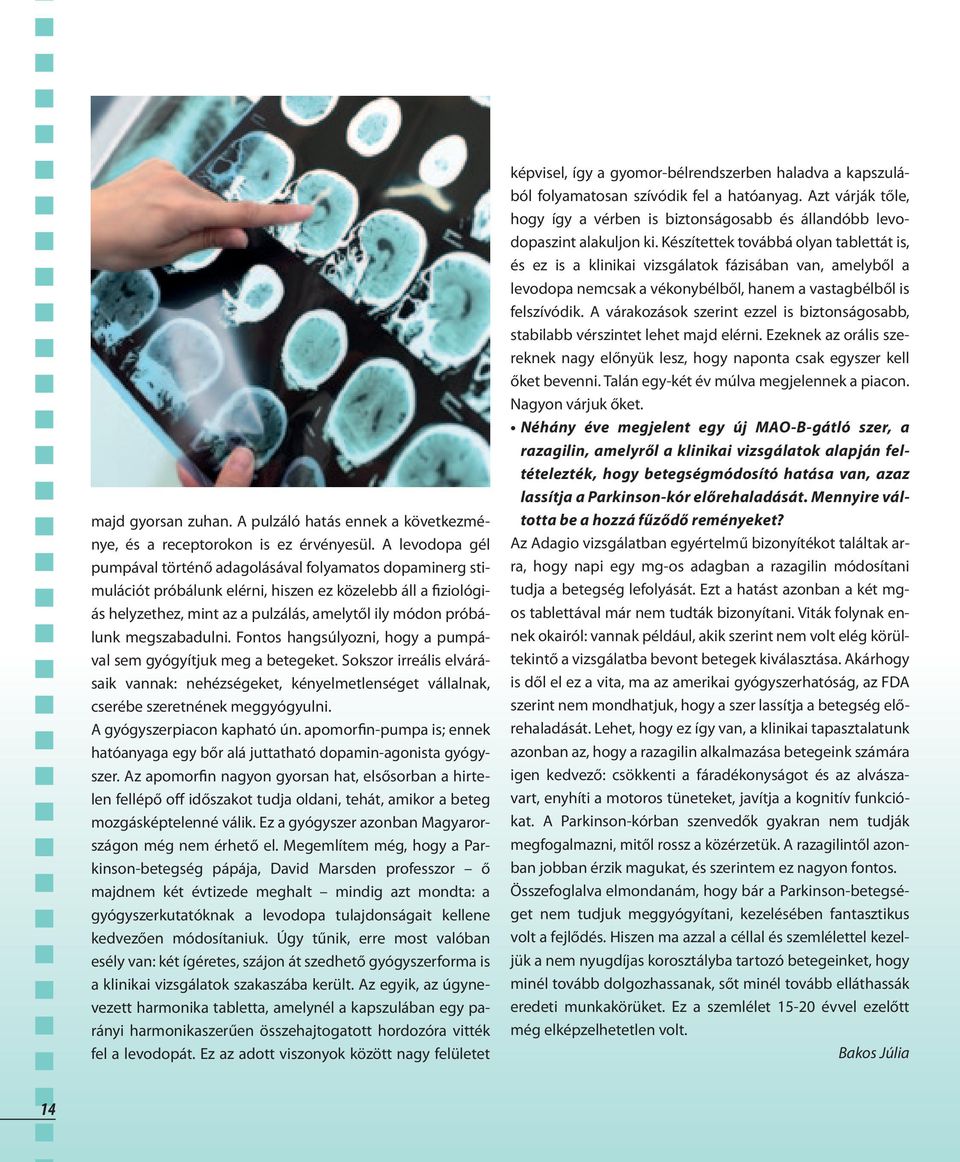 majd gyorsan zuhan. A pulzáló hatás ennek a következménye, és a receptorokon is ez érvényesül. A levodopa gél pumpával történő adagolásával folyamatos dopaminerg stimulációt próbálunk elérni, hiszen ez közelebb áll a fiziológiás helyzethez, mint az a pulzálás, amelytől ily módon próbálunk megszabadulni. Fontos hangsúlyozni, hogy a pumpával sem gyógyítjuk meg a betegeket. Sokszor irreális elvárásaik vannak: nehézségeket, kényelmetlenséget vállalnak, cserébe szeretnének meggyógyulni.

A gyógyszerpiacon kapható ún. apomorfin-pumpa is; ennek hatóanyaga egy bőr alá juttatható dopamin-agonista gyógyszer. Az apomorfin nagyon gyorsan hat, elsősorban a hirtelen fellépő off időszakot tudja oldani, tehát, amikor a beteg mozgásképtelenné válik. Ez a gyógyszer azonban Magyarországon még nem érhető el. Megemlítem még, hogy a Parkinson-betegség pápája, David Marsden professzor – ő majdnem két évtizede meghalt – mindig azt mondta: a gyógyszerkutatóknak a levodopa tulajdonságait kellene kedvezően módosítaniuk. Úgy tűnik, erre most valóban esély van: két ígéretes, szájon át szedhető gyógyszerforma is a klinikai vizsgálatok szakaszába került. Az egyik, az úgynevezett harmonika tabletta, amelynél a kapszulában egy parányi harmonikaszerűen összehajtogatott hordozóra vitték fel a levodopát. Ez az adott viszonyok között nagy felületet képvisel, így a gyomor-bélrendszerben haladva a kapszulából folyamatosan szívódik fel a hatóanyag. Azt várják tőle, hogy így a vérben is biztonságosabb és állandóbb levodopaszint alakuljon ki. Készítettek továbbá olyan tablettát is, és ez is a klinikai vizsgálatok fázisában van, amelyből a levodopa nemcsak a vékonybélből, hanem a vastagbélből is felszívódik. A várakozások szerint ezzel is biztonságosabb, stabilabb vérszintet lehet majd elérni. Ezeknek az orális szereknek nagy előnyük lesz, hogy naponta csak egyszer kell őket bevenni. Talán egy-két év múlva megjelennek a piacon. Nagyon várjuk őket.

• Néhány éve megjelent egy új MAO-B-gátló szer, a razagilin, amelyről a klinikai vizsgálatok alapján feltételezték, hogy betegségmódosító hatása van, azaz lassítja a Parkinson-kór előrehaladását. Mennyire váltotta be a hozzá fűződő reményeket?

Az Adagio vizsgálatban egyértelmű bizonyítékot találtak arra, hogy napi egy mg-os adagban a razagilin módosítani tudja a betegség lefolyását. Ezt a hatást azonban a két mg-os tablettával már nem tudták bizonyítani. Viták folynak ennek okairól: vannak például, akik szerint nem volt elég körültekintő a vizsgálatba bevont betegek kiválasztása. Akárhogy is dől el ez a vita, ma az amerikai gyógyszerhatóság, az FDA szerint nem mondhatjuk, hogy a szer lassítja a betegség előrehaladását. Lehet, hogy ez így van, a klinikai tapasztalatunk azonban az, hogy a razagilin alkalmazása betegeink számára igen kedvező: csökkenti a fáradékonyságot és az alvászavart, enyhíti a motoros tüneteket, javítja a kognitív funkciókat. A Parkinson-kórban szenvedők gyakran nem tudják megfogalmazni, mitől rossz a közérzetük. A razagilintől azonban jobban érzik magukat, és szerintem ez nagyon fontos.

Összefoglalva elmondanám, hogy bár a Parkinson-betegséget nem tudjuk meggyógyítani, kezelésében fantasztikus volt a fejlődés. Hiszen ma azzal a céllal és szemlélettel kezeljük a nem nyugdíjas korosztályba tartozó betegeinket, hogy minél tovább dolgozhassanak, sőt minél tovább elláthassák eredeti munkakörüket. Ez a szemlélet 15-20 évvel ezelőtt még elképzelhetetlen volt.

Bakos Júlia

14